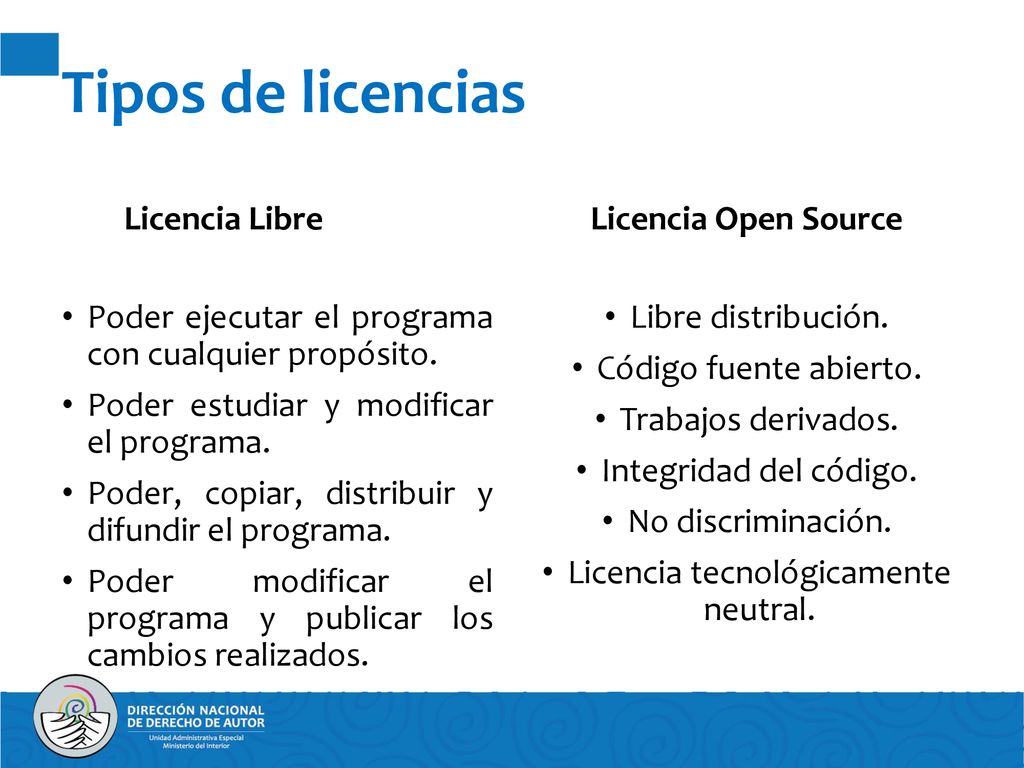 Tipos de licencias

Licencia Libre

• Poder ejecutar el programa con cualquier propósito.
• Poder estudiar y modificar el programa.
• Poder, copiar, distribuir y difundir el programa.
• Poder modificar el programa y publicar los cambios realizados.

Licencia Open Source

• Libre distribución.
• Código fuente abierto.
• Trabajos derivados.
• Integridad del código.
• No discriminación.
• Licencia tecnológicamente neutral.

DIRECCIÓN NACIONAL DE DERECHO DE AUTOR
Unidad Administrativa Especial
Ministerio del Interior